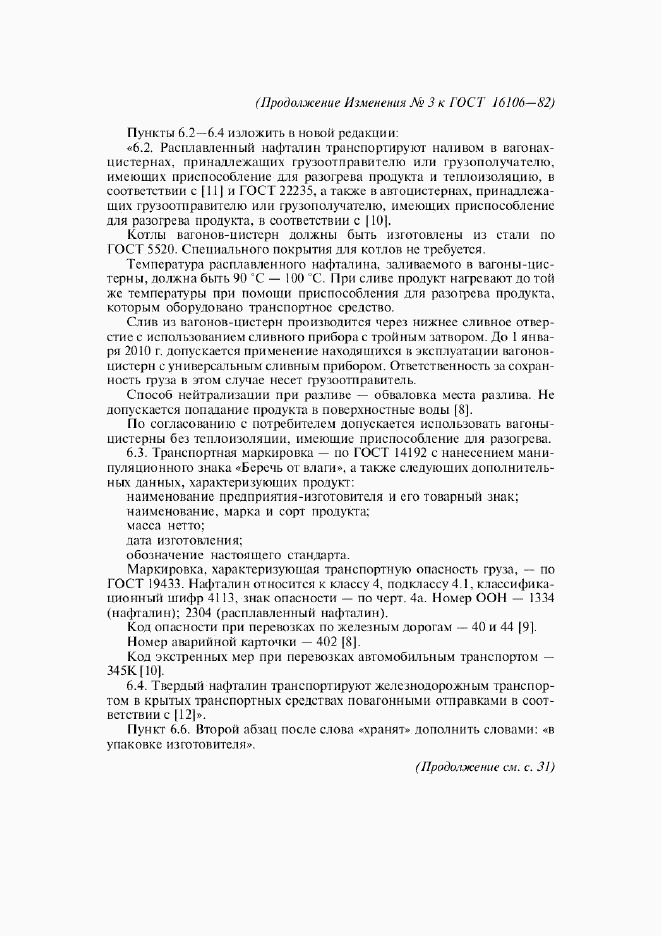 (Продолжение Изменения № 3 к ГОСТ 16106—82)

Пункты 6.2—6.4 изложить в новой редакции:

«6.2. Расплавленный нафталин транспортируют наливом в вагонах-цистернах, принадлежащих грузоотправителю или грузополучателю, имеющих приспособление для разогрева продукта и теплоизоляцию, в соответствии с [11] и ГОСТ 22235, а также в автоцистернах, принадлежащих грузоотправителю или грузополучателю, имеющих приспособление для разогрева продукта, в соответствии с [10].

Котлы вагонов-цистерн должны быть изготовлены из стали по ГОСТ 5520. Специального покрытия для котлов не требуется.

Температура расплавленного нафталина, заливаемого в вагоны-цистерны, должна быть 90 °С — 100 °С. При сливе продукт нагревают до той же температуры при помощи приспособления для разогрева продукта, которым оборудовано транспортное средство.

Слив из вагонов-цистерн производится через нижнее сливное отверстие с использованием сливного прибора с тройным затвором. До 1 января 2010 г. допускается применение находящихся в эксплуатации вагонов-цистерн с универсальным сливным прибором. Ответственность за сохранность груза в этом случае несет грузоотправитель.

Способ нейтрализации при разливе — обваловка места разлива. Не допускается попадание продукта в поверхностные воды [8].

По согласованию с потребителем допускается использовать вагоны-цистерны без теплоизоляции, имеющие приспособление для разогрева.

6.3. Транспортная маркировка — по ГОСТ 14192 с нанесением манипуляционного знака «Беречь от влаги», а также следующих дополнительных данных, характеризующих продукт:

наименование предприятия-изготовителя и его товарный знак;

наименование, марка и сорт продукта;

масса нетто;

дата изготовления;

обозначение настоящего стандарта.

Маркировка, характеризующая транспортную опасность груза, — по ГОСТ 19433. Нафталин относится к классу 4, подклассу 4.1, классификационный шифр 4113, знак опасности — по черт. 4а. Номер ООН — 1334 (нафталин); 2304 (расплавленный нафталин).

Код опасности при перевозках по железным дорогам — 40 и 44 [9].

Номер аварийной карточки — 402 [8].

Код экстренных мер при перевозках автомобильным транспортом — 345К [10].

6.4. Твердый нафталин транспортируют железнодорожным транспортом в крытых транспортных средствах повагонными отправками в соответствии с [12]».

Пункт 6.6. Второй абзац после слова «хранят» дополнить словами: «в упаковке изготовителя».

(Продолжение см. с. 31)